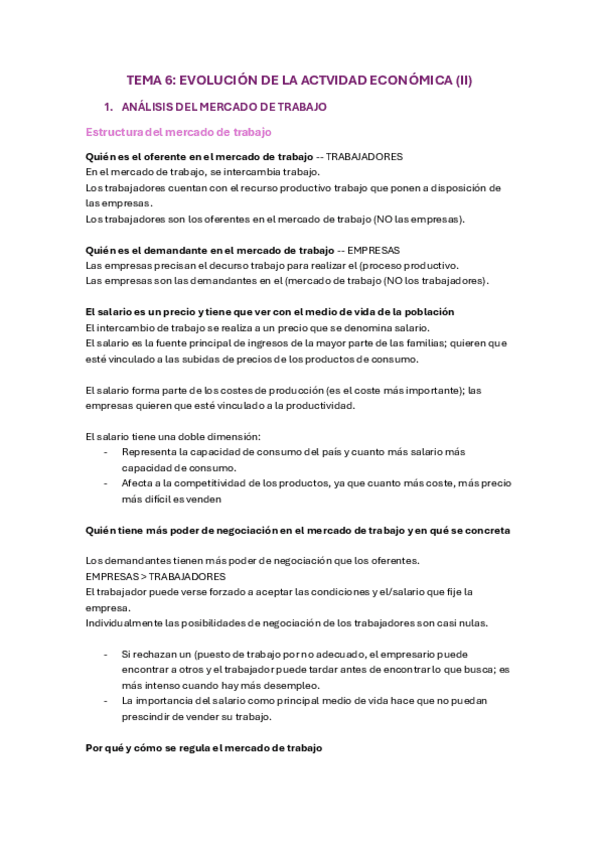 TEMA 6: EVOLUCIÓN DE LA ACTVIDAD ECONÓMICA (II)

1. ANÁLISIS DEL MERCADO DE TRABAJO

Estructura del mercado de trabajo

Quién es el oferente en el mercado de trabajo -- TRABAJADORES
En el mercado de trabajo, se intercambia trabajo.
Los trabajadores cuentan con el recurso productivo trabajo que ponen a disposición de las empresas.
Los trabajadores son los oferentes en el mercado de trabajo (NO las empresas).

Quién es el demandante en el mercado de trabajo -- EMPRESAS
Las empresas precisan el decurso trabajo para realizar el (proceso productivo.
Las empresas son las demandantes en el (mercado de trabajo (NO los trabajadores).

El salario es un precio y tiene que ver con el medio de vida de la población
El intercambio de trabajo se realiza a un precio que se denomina salario.
El salario es la fuente principal de ingresos de la mayor parte de las familias; quieren que esté vinculado a las subidas de precios de los productos de consumo.

El salario forma parte de los costes de producción (es el coste más importante); las empresas quieren que esté vinculado a la productividad.

El salario tiene una doble dimensión:
- Representa la capacidad de consumo del país y cuanto más salario más capacidad de consumo.
- Afecta a la competitividad de los productos, ya que cuanto más coste, más precio más difícil es venden

Quién tiene más poder de negociación en el mercado de trabajo y en qué se concreta

Los demandantes tienen más poder de negociación que los oferentes.
EMPRESAS > TRABAJADORES
El trabajador puede verse forzado a aceptar las condiciones y el/salario que fije la empresa.
Individualmente las posibilidades de negociación de los trabajadores son casi nulas.

- Si rechazan un (puesto de trabajo por no adecuado, el empresario puede encontrar a otros y el trabajador puede tardar antes de encontrar lo que busca; es más intenso cuando hay más desempleo.
- La importancia del salario como principal medio de vida hace que no puedan prescindir de vender su trabajo.

Por qué y cómo se regula el mercado de trabajo